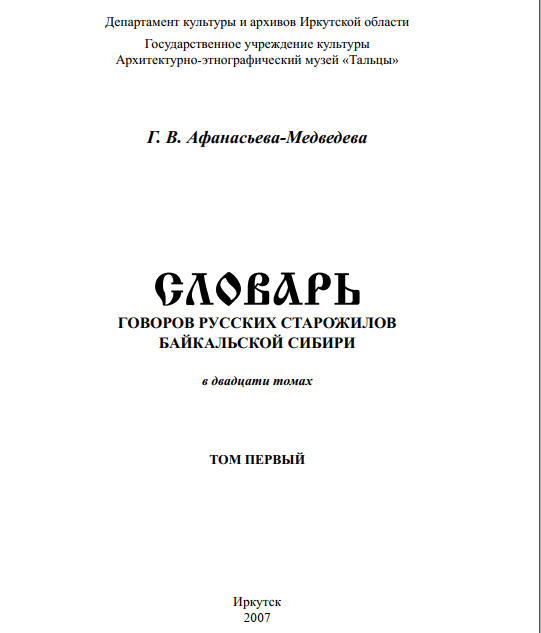 Департамент культуры и архивов Иркутской области

Государственное учреждение культуры
Архитектурно-этнографический музей «Тальцы»

Г. В. Афанасьева-Медведева

СЛОВАРЬ
ГОВОРОВ РУССКИХ СТАРОЖИЛОВ
БАЙКАЛЬСКОЙ СИБИРИ

в двадцати томах

ТОМ ПЕРВЫЙ

Иркутск
2007